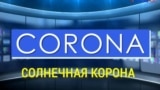 CORONA

СОЛНЕЧНАЯ КОРОНА